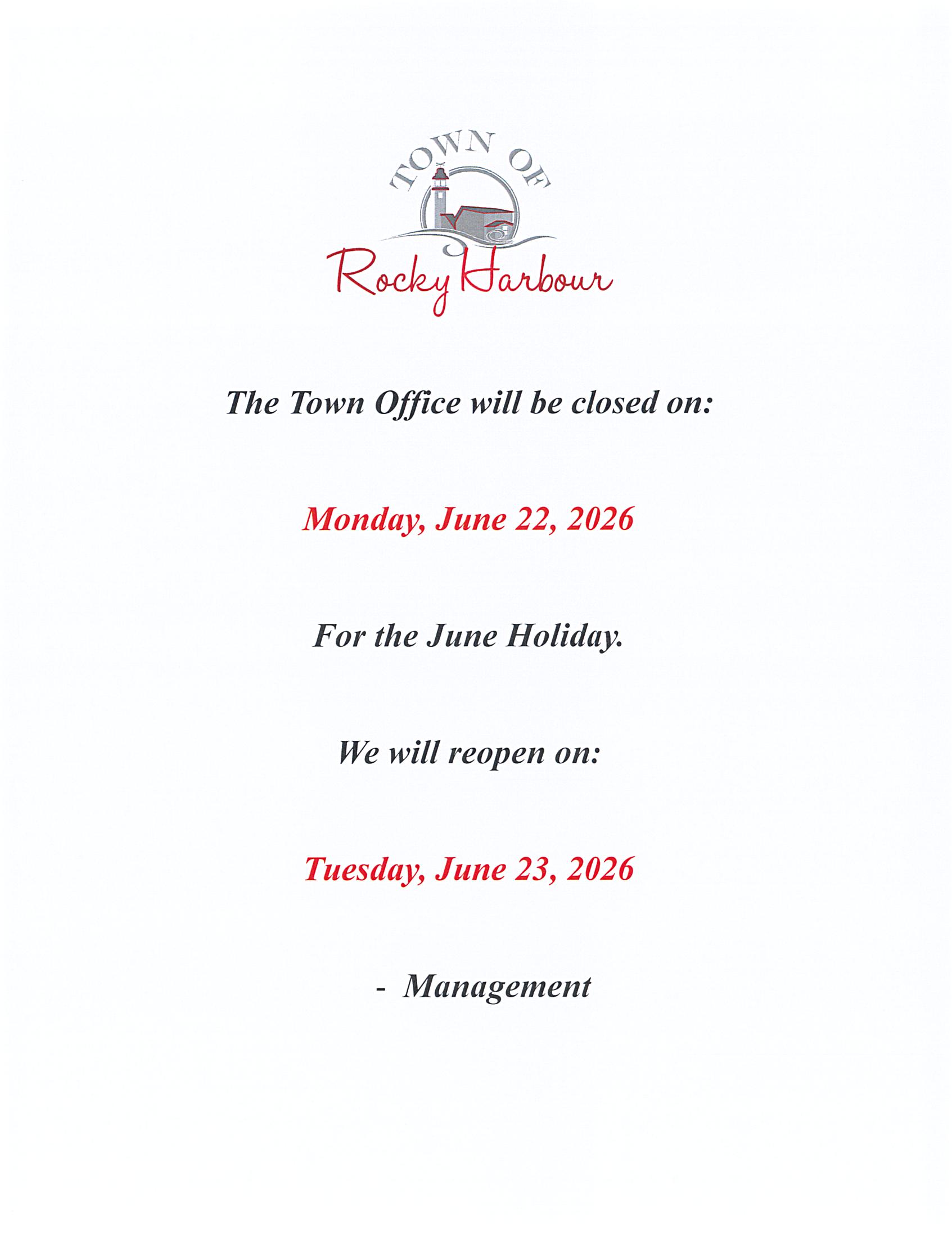 TOWN OF
Rocky Harbour

The Town Office will be closed on:

Monday, June 22, 2026

For the June Holiday.

We will reopen on:

Tuesday, June 23, 2026

- Management